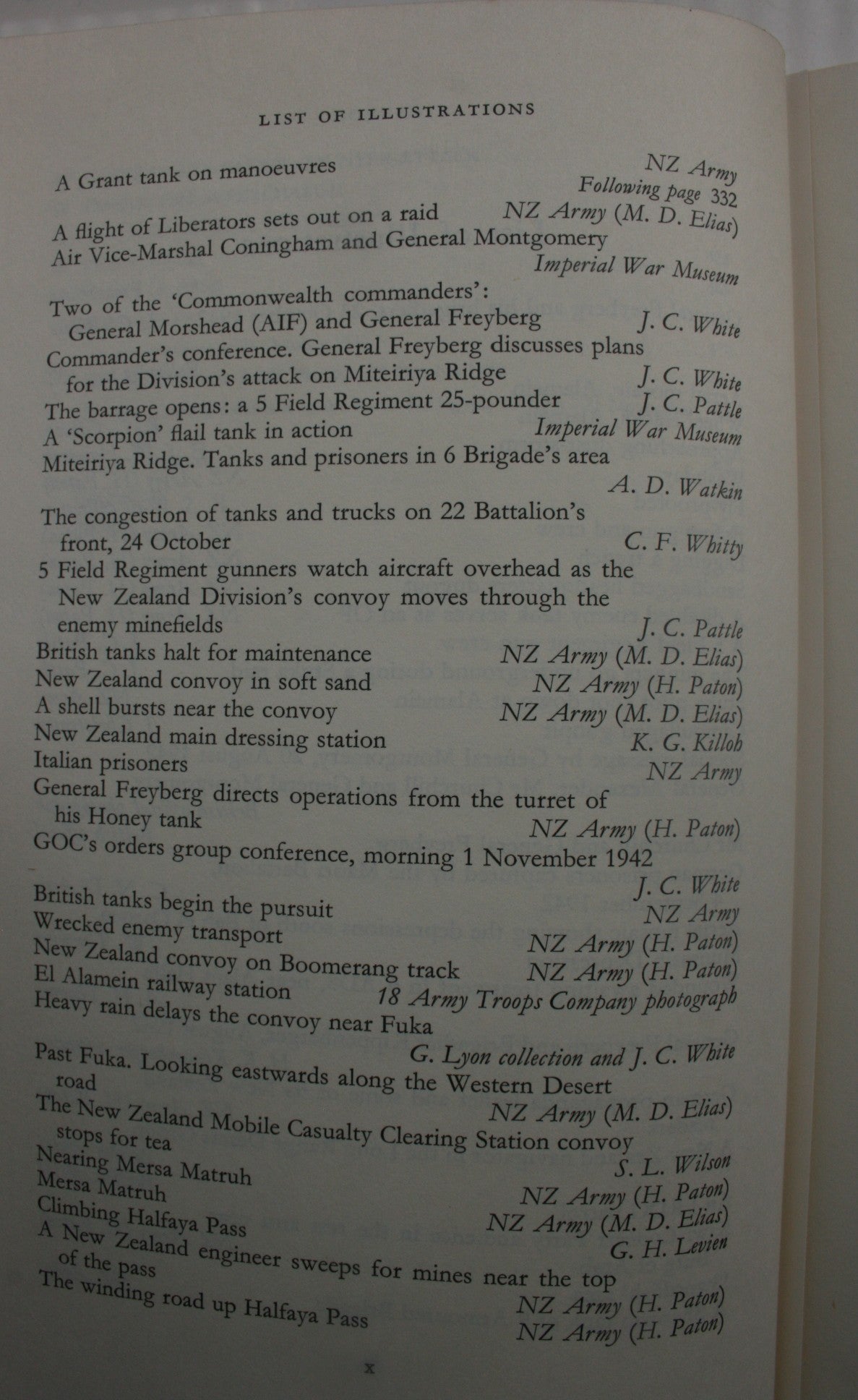 LIST OF ILLUSTRATIONS

A Grant tank on manoeuvres NZ Army

Following page 332

A flight of Liberators sets out on a raid NZ Army (M. D. Elias)

Air Vice-Marshal Coningham and General Montgomery Imperial War Museum

Two of the 'Commonwealth commanders': General Morshead (AIF) and General Freyberg J. C. White

Commander's conference. General Freyberg discusses plans for the Division's attack on Miteiriya Ridge J. C. White

The barrage opens: a 5 Field Regiment 25-pounder J. C. Pattle

A 'Scorpion' flail tank in action Imperial War Museum

Miteiriya Ridge. Tanks and prisoners in 6 Brigade's area A. D. Watkin

The congestion of tanks and trucks on 22 Battalion's front, 24 October C. F. Whitty

5 Field Regiment gunners watch aircraft overhead as the New Zealand Division's convoy moves through the enemy minefields J. C. Pattle

British tanks halt for maintenance NZ Army (M. D. Elias)

New Zealand convoy in soft sand NZ Army (H. Paton)

A shell bursts near the convoy NZ Army (M. D. Elias)

New Zealand main dressing station K. G. Killoh

Italian prisoners NZ Army

General Freyberg directs operations from the turret of his Honey tank NZ Army (H. Paton)

GOC's orders group conference, morning 1 November 1942 J. C. White

British tanks begin the pursuit NZ Army

Wrecked enemy transport NZ Army (H. Paton)

New Zealand convoy on Boomerang track NZ Army (H. Paton)

El Alamein railway station 18 Army Troops Company photograph

Heavy rain delays the convoy near Fuka G. Lyon collection and J. C. White

Past Fuka. Looking eastwards along the Western Desert road NZ Army (M. D. Elias)

The New Zealand Mobile Casualty Clearing Station convoy stops for tea S. L. Wilson

Nearing Mersa Matruh NZ Army (H. Paton)

Mersa Matruh NZ Army (M. D. Elias)

Climbing Halfaya Pass G. H. Levien

A New Zealand engineer sweeps for mines near the top of the pass NZ Army (H. Paton)

The winding road up Halfaya Pass NZ Army (H. Paton)

x